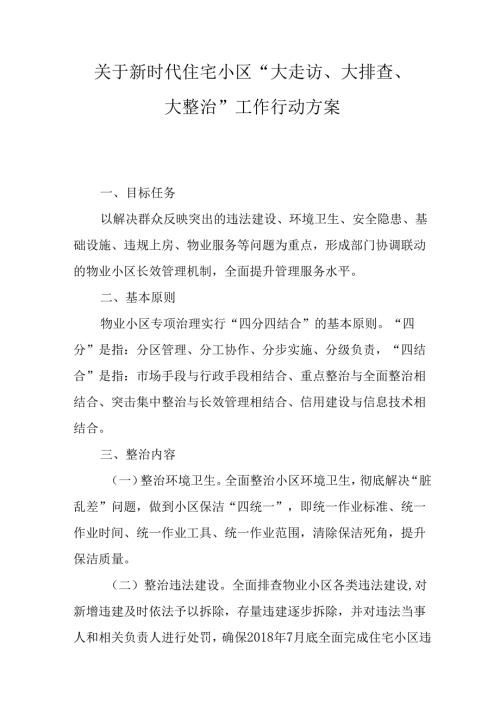 关于新时代住宅小区“大走访、大排查、大整治”工作行动方案

一、目标任务

以解决群众反映突出的违法建设、环境卫生、安全隐患、基础设施、违规上房、物业服务等问题为重点，形成部门协调联动的物业小区长效管理机制，全面提升管理服务水平。

二、基本原则

物业小区专项治理实行“四分四结合”的基本原则。“四分”是指：分区管理、分工协作、分步实施、分级负责，“四结合”是指：市场手段与行政手段相结合、重点整治与全面整治相结合、突击集中整治与长效管理相结合、信用建设与信息技术相结合。

三、整治内容

（一）整治环境卫生。全面整治小区环境卫生，彻底解决“脏乱差”问题，做到小区保洁“四统一”，即统一作业标准、统一作业时间、统一作业工具、统一作业范围，清除保洁死角，提升保洁质量。

（二）整治违法建设。全面排查物业小区各类违法建设，对新增违建及时依法予以拆除，存量违建逐步拆除，并对违法当事人和相关负责人进行处罚，确保2018年7月底全面完成住宅小区违